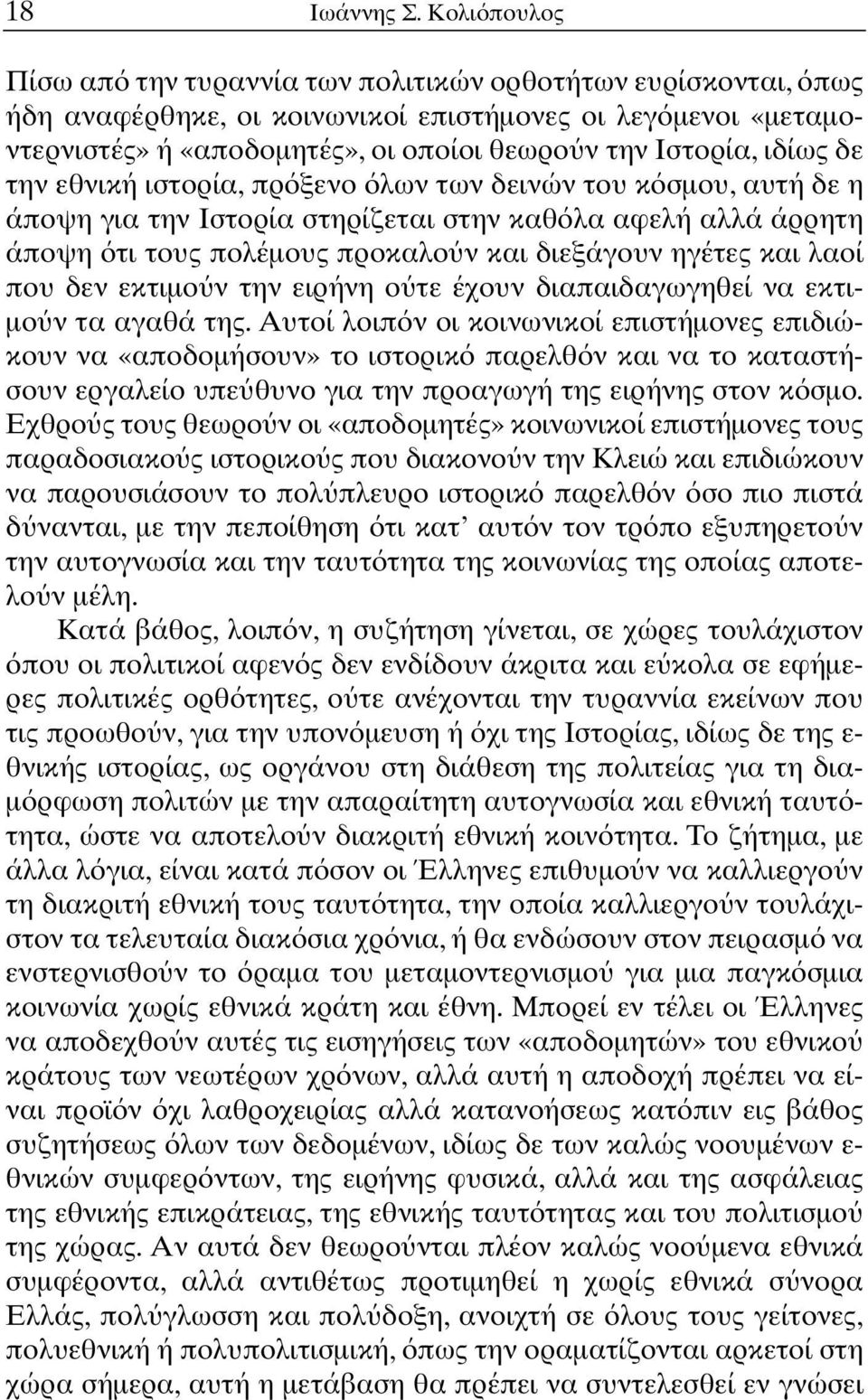 18 Ιωάννης Σ. Κολιόπουλος

Πίσω από την τυραννία των πολιτικών ορθοτήτων ευρίσκονται, όπως ήδη αναφέρθηκε, οι κοινωνικοί επιστήμονες οι λεγόμενοι «μεταμοντερνιστές» ή «αποδομητές», οι οποίοι θεωρούν την Ιστορία, ιδίως δε την εθνική ιστορία, πρόξενο όλων των δεινών του κόσμου, αυτή δε η άποψη για την Ιστορία στηρίζεται στην καθόλα αφελή αλλά άρρητη άποψη ότι τους πολέμους προκαλούν και διεξάγουν ηγέτες και λαοί που δεν εκτιμούν την ειρήνη ούτε έχουν διαπαιδαγωγηθεί να εκτιμούν τα αγαθά της. Αυτοί λοιπόν οι κοινωνικοί επιστήμονες επιδιώκουν να «αποδομήσουν» το ιστορικό παρελθόν και να το καταστήσουν εργαλείο υπεύθυνο για την προαγωγή της ειρήνης στον κόσμο. Εχθρούς τους θεωρούν οι «αποδομητές» κοινωνικοί επιστήμονες τους παραδοσιακούς ιστορικούς που διακονούν την Κλειώ και επιδιώκουν να παρουσιάσουν το πολύπλευρο ιστορικό παρελθόν όσο πιο πιστά δύνανται, με την πεποίθηση ότι κατ' αυτόν τον τρόπο εξυπηρετούν την αυτογνωσία και την ταυτότητα της κοινωνίας της οποίας αποτελούν μέλη.

Κατά βάθος, λοιπόν, η συζήτηση γίνεται, σε χώρες τουλάχιστον όπου οι πολιτικοί αφενός δεν ενδίδουν άκριτα και εύκολα σε εφήμερες πολιτικές ορθότητες, ούτε ανέχονται την τυραννία εκείνων που τις προωθούν, για την υπονόμευση ή όχι της Ιστορίας, ιδίως δε της εθνικής ιστορίας, ως οργάνου στη διάθεση της πολιτείας για τη διαμόρφωση πολιτών με την απαραίτητη αυτογνωσία και εθνική ταυτότητα, ώστε να αποτελούν διακριτή εθνική κοινότητα. Το ζήτημα, με άλλα λόγια, είναι κατά πόσον οι Έλληνες επιθυμούν να καλλιεργούν τη διακριτή εθνική τους ταυτότητα, την οποία καλλιεργούν τουλάχιστον τα τελευταία διακόσια χρόνια, ή θα ενδώσουν στον πειρασμό να ενστερνισθούν το όραμα του μεταμοντερνισμού για μια παγκόσμια κοινωνία χωρίς εθνικά κράτη και έθνη. Μπορεί εν τέλει οι Έλληνες να αποδεχθούν αυτές τις εισηγήσεις των «αποδομητών» του εθνικού κράτους των νεωτέρων χρόνων, αλλά αυτή η αποδοχή πρέπει να είναι προϊόν όχι λαθροχειρίας αλλά κατανοήσεως κατόπιν εις βάθος συζητήσεως όλων των δεδομένων, ιδίως δε των καλώς νοουμένων εθνικών συμφερόντων, της ειρήνης φυσικά, αλλά και της ασφάλειας της εθνικής επικράτειας, της εθνικής ταυτότητας και του πολιτισμού της χώρας. Αν αυτά δεν θεωρούνται πλέον καλώς νοούμενα εθνικά συμφέροντα, αλλά αντιθέτως προτιμηθεί η χωρίς εθνικά σύνορα Ελλάς, πολύγλωσση και πολύδοξη, ανοιχτή σε όλους τους γείτονες, πολυεθνική ή πολυπολιτισμική, όπως την οραματίζονται αρκετοί στη χώρα σήμερα, αυτή η μετάβαση θα πρέπει να συντελεσθεί εν γνώσει